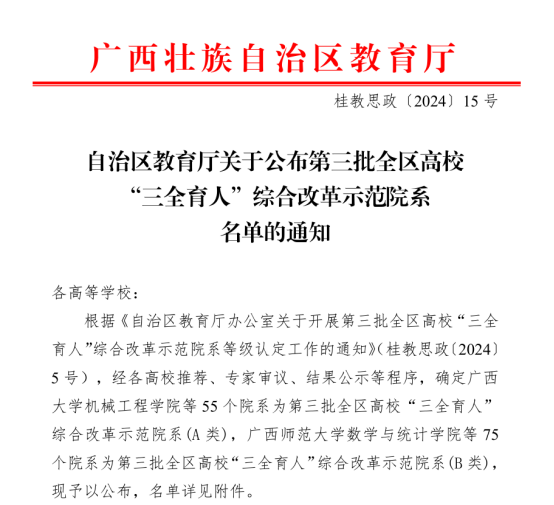 广西壮族自治区教育厅

桂教思政〔2024〕15号

自治区教育厅关于公布第三批全区高校“三全育人”综合改革示范院系名单的通知

各高等学校：

根据《自治区教育厅办公室关于开展第三批全区高校“三全育人”综合改革示范院系等级认定工作的通知》（桂教思政〔2024〕5号），经各高校推荐、专家审议、结果公示等程序，确定广西大学机械工程学院等55个院系为第三批全区高校“三全育人”综合改革示范院系（A类），广西师范大学数学与统计学院等75个院系为第三批全区高校“三全育人”综合改革示范院系（B类），现予以公布，名单详见附件。